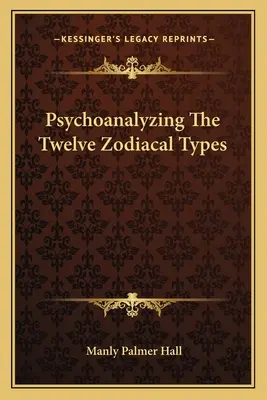 —KESSINGER'S LEGACY REPRINTS—

Psychoanalyzing The Twelve Zodiacal Types

Manly Palmer Hall